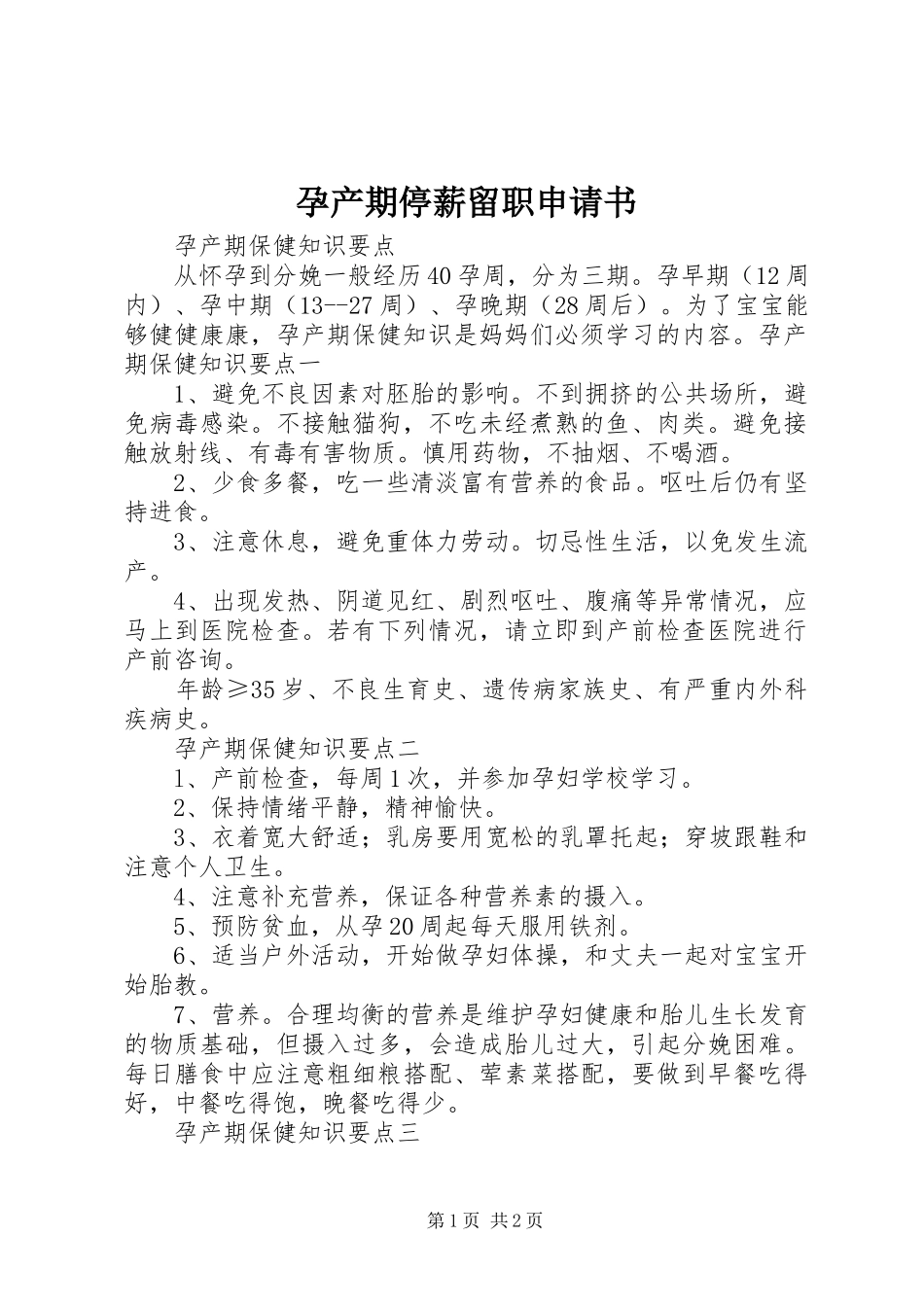 孕产期停薪留职申请书

孕产期保健知识要点

从怀孕到分娩一般经历40孕周，分为三期。孕早期（12周内）、孕中期（13--27周）、孕晚期（28周后）。为了宝宝能够健健康康，孕产期保健知识是妈妈们必须学习的内容。孕产期保健知识要点一

1、避免不良因素对胚胎的影响。不到拥挤的公共场所，避免病毒感染。不接触猫狗，不吃未经煮熟的鱼、肉类。避免接触放射线、有毒有害物质。慎用药物，不抽烟、不喝酒。

2、少食多餐，吃一些清淡富有营养的食品。呕吐后仍有坚持进食。

3、注意休息，避免重体力劳动。切忌性生活，以免发生流产。

4、出现发热、阴道见红、剧烈呕吐、腹痛等异常情况，应马上到医院检查。若有下列情况，请立即到产前检查医院进行产前咨询。

年龄≥35岁、不良生育史、遗传病家族史、有严重内外科疾病史。

孕产期保健知识要点二

1、产前检查，每周1次，并参加孕妇学校学习。

2、保持情绪平静，精神愉快。

3、衣着宽大舒适；乳房要用宽松的乳罩托起；穿坡跟鞋和注意个人卫生。

4、注意补充营养，保证各种营养素的摄入。

5、预防贫血，从孕20周起每天服用铁剂。

6、适当户外活动，开始做孕妇体操，和丈夫一起对宝宝开始胎教。

7、营养。合理均衡的营养是维护孕妇健康和胎儿生长发育的物质基础，但摄入过多，会造成胎儿过大，引起分娩困难。每日膳食中应注意粗细粮搭配、荤素菜搭配，要做到早餐吃得好，中餐吃得饱，晚餐吃得少。

孕产期保健知识要点三

第1页 共2页